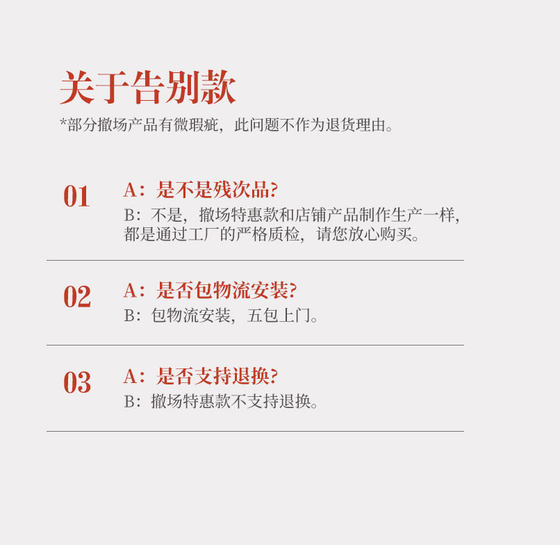 关于告别款
*部分撤场产品有微瑕疵，此问题不作为退货理由。

01
A：是不是残次品?
B：不是，撤场特惠款和店铺产品制作生产一样，都是通过工厂的严格质检，请您放心购买。

02
A：是否包物流安装?
B：包物流安装，五包上门。

03
A：是否支持退换?
B：撤场特惠款不支持退换。